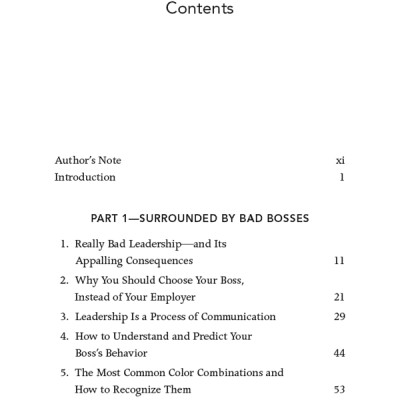 Contents

Author's Note xi
Introduction 1

PART 1—SURROUNDED BY BAD BOSSES

1. Really Bad Leadership—and Its Appalling Consequences 11
2. Why You Should Choose Your Boss, Instead of Your Employer 21
3. Leadership Is a Process of Communication 29
4. How to Understand and Predict Your Boss's Behavior 44
5. The Most Common Color Combinations and How to Recognize Them 53